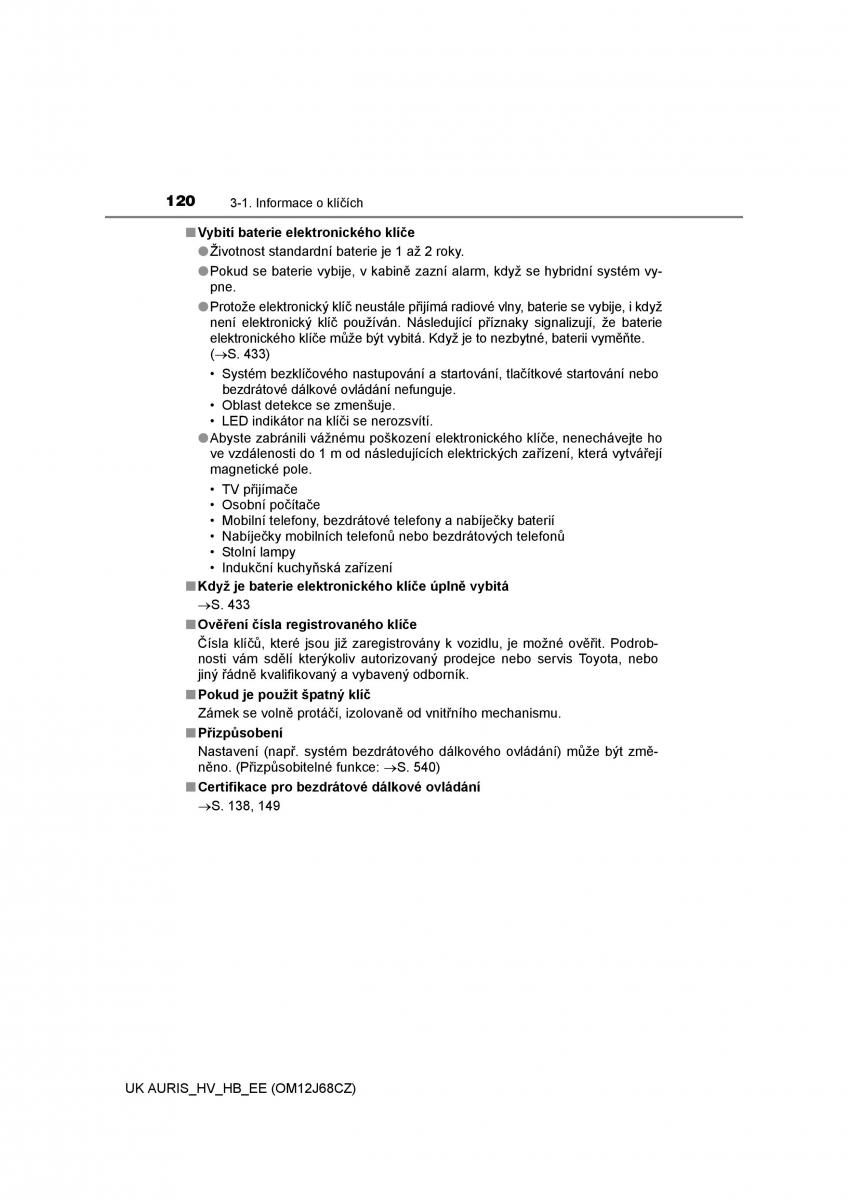 120 3-1. Informace o klíčích

■ Vybití baterie elektronického klíče

● Životnost standardní baterie je 1 až 2 roky.

● Pokud se baterie vybije, v kabině zazní alarm, když se hybridní systém vypne.

● Protože elektronický klíč neustále přijímá radiové vlny, baterie se vybije, i když není elektronický klíč používán. Následující příznaky signalizují, že baterie elektronického klíče může být vybitá. Když je to nezbytné, baterii vyměňte. (→S. 433)

• Systém bezklíčového nastupování a startování, tlačítkové startování nebo bezdrátové dálkové ovládání nefunguje.
• Oblast detekce se zmenšuje.
• LED indikátor na klíči se nerozsvítí.

● Abyste zabránili vážnému poškození elektronického klíče, nenechávejte ho ve vzdálenosti do 1 m od následujících elektrických zařízení, která vytvářejí magnetické pole.

• TV přijímače
• Osobní počítače
• Mobilní telefony, bezdrátové telefony a nabíječky baterií
• Nabíječky mobilních telefonů nebo bezdrátových telefonů
• Stolní lampy
• Indukční kuchyňská zařízení

■ Když je baterie elektronického klíče úplně vybitá

→S. 433

■ Ověření čísla registrovaného klíče

Čísla klíčů, které jsou již zaregistrovány k vozidlu, je možné ověřit. Podrobnosti vám sdělí kterýkoliv autorizovaný prodejce nebo servis Toyota, nebo jiný řádně kvalifikovaný a vybavený odborník.

■ Pokud je použit špatný klíč

Zámek se volně protáčí, izolovaně od vnitřního mechanismu.

■ Přizpůsobení

Nastavení (např. systém bezdrátového dálkového ovládání) může být změněno. (Přizpůsobitelné funkce: →S. 540)

■ Certifikace pro bezdrátové dálkové ovládání

→S. 138, 149

UK AURIS_HV_HB_EE (OM12J68CZ)